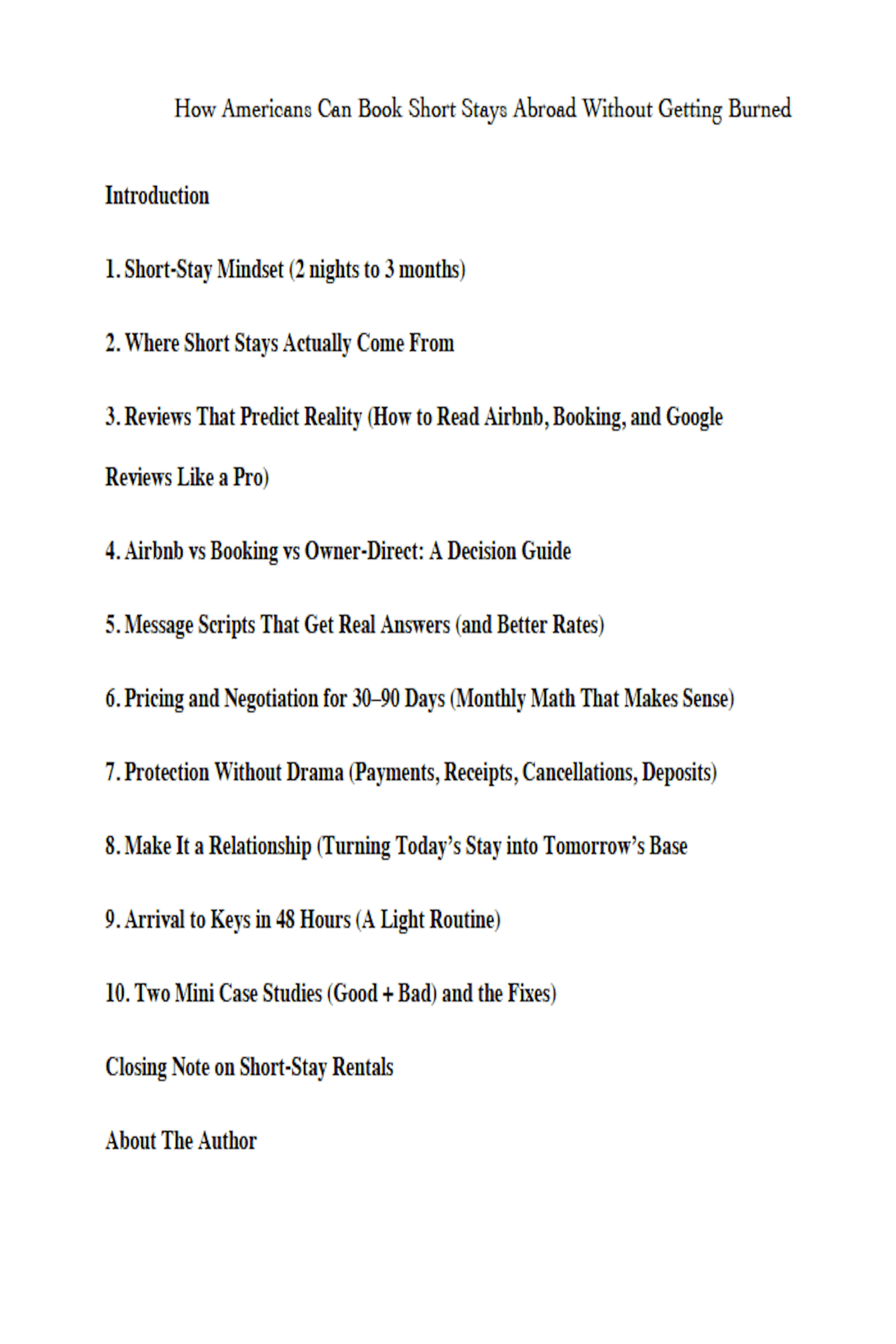 How Americans Can Book Short Stays Abroad Without Getting Burned

Introduction

1. Short-Stay Mindset (2 nights to 3 months)

2. Where Short Stays Actually Come From

3. Reviews That Predict Reality (How to Read Airbnb, Booking, and Google Reviews Like a Pro)

4. Airbnb vs Booking vs Owner-Direct: A Decision Guide

5. Message Scripts That Get Real Answers (and Better Rates)

6. Pricing and Negotiation for 30–90 Days (Monthly Math That Makes Sense)

7. Protection Without Drama (Payments, Receipts, Cancellations, Deposits)

8. Make It a Relationship (Turning Today's Stay into Tomorrow's Base

9. Arrival to Keys in 48 Hours (A Light Routine)

10. Two Mini Case Studies (Good + Bad) and the Fixes)

Closing Note on Short-Stay Rentals

About The Author